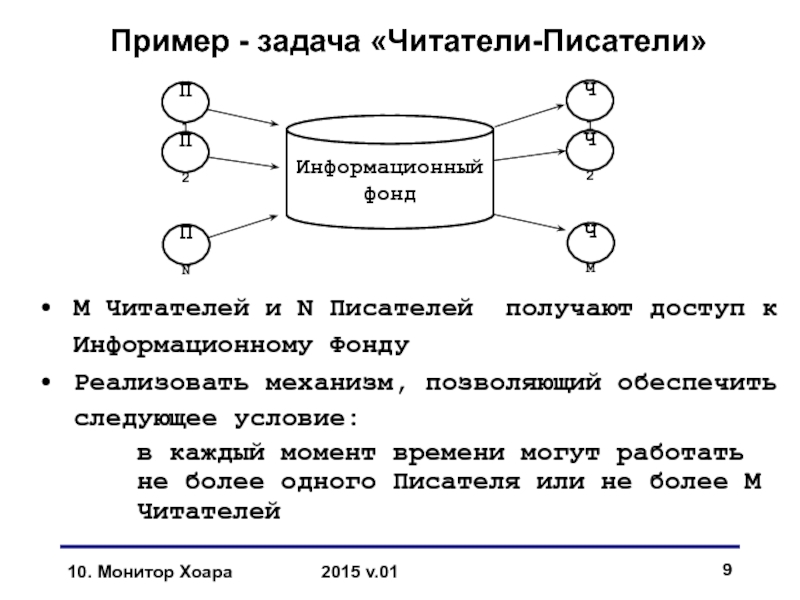 Пример - задача «Читатели-Писатели»

П
1
П
2
П
N

Информационный фонд

Ч
1
Ч
2
Ч
M

• M Читателей и N Писателей получают доступ к Информационному Фонду

• Реализовать механизм, позволяющий обеспечить следующее условие:

в каждый момент времени могут работать не более одного Писателя или не более M Читателей

10. Монитор Хоара 2015 v.01 9